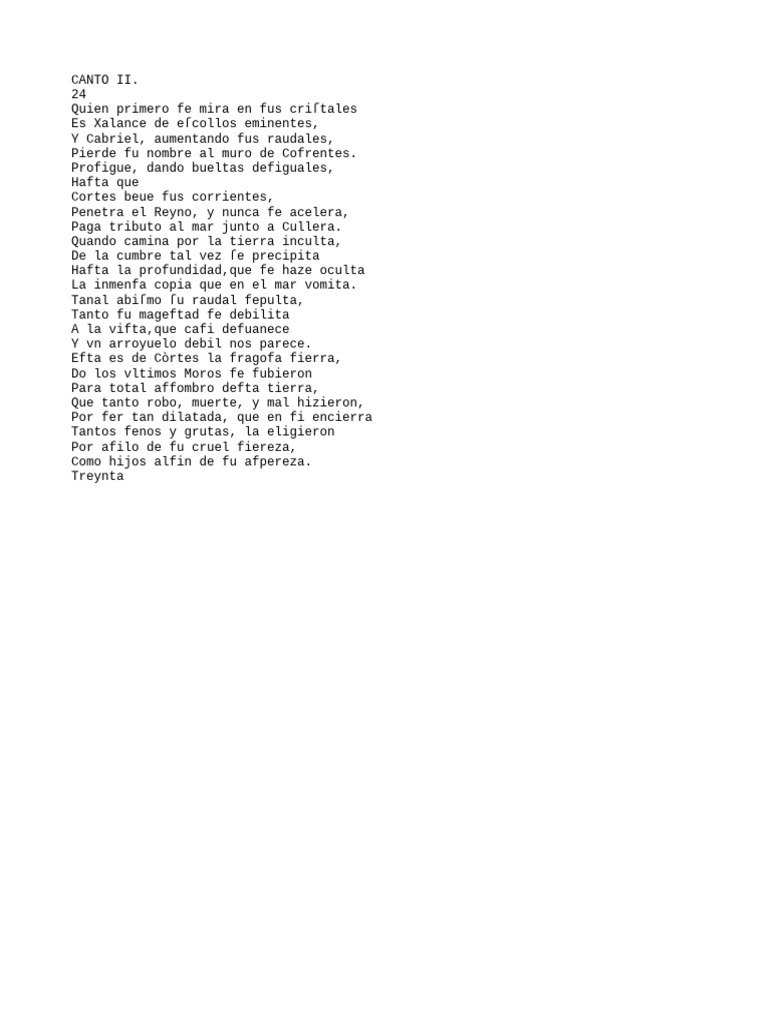 CANTO II.
24
Quien primero fe mira en fus criſtales
Es Xalance de eſcollos eminentes,
Y Cabriel, aumentando fus raudales,
Pierde fu nombre al muro de Cofrentes.
Profigue, dando bueltas defiguales,
Hafta que
Cortes beue fus corrientes,
Penetra el Reyno, y nunca fe acelera,
Paga tributo al mar junto a Cullera.
Quando camina por la tierra inculta,
De la cumbre tal vez ſe precipita
Hafta la profundidad,que fe haze oculta
La inmenfa copia que en el mar vomita.
Tanal abiſmo ſu raudal fepulta,
Tanto fu mageftad fe debilita
A la vifta,que cafi defuanece
Y vn arroyuelo debil nos parece.
Efta es de Còrtes la fragofa fierra,
Do los vltimos Moros fe fubieron
Para total affombro defta tierra,
Que tanto robo, muerte, y mal hizieron,
Por fer tan dilatada, que en fi encierra
Tantos fenos y grutas, la eligieron
Por afilo de fu cruel fiereza,
Como hijos alfin de fu afpereza.
Treynta